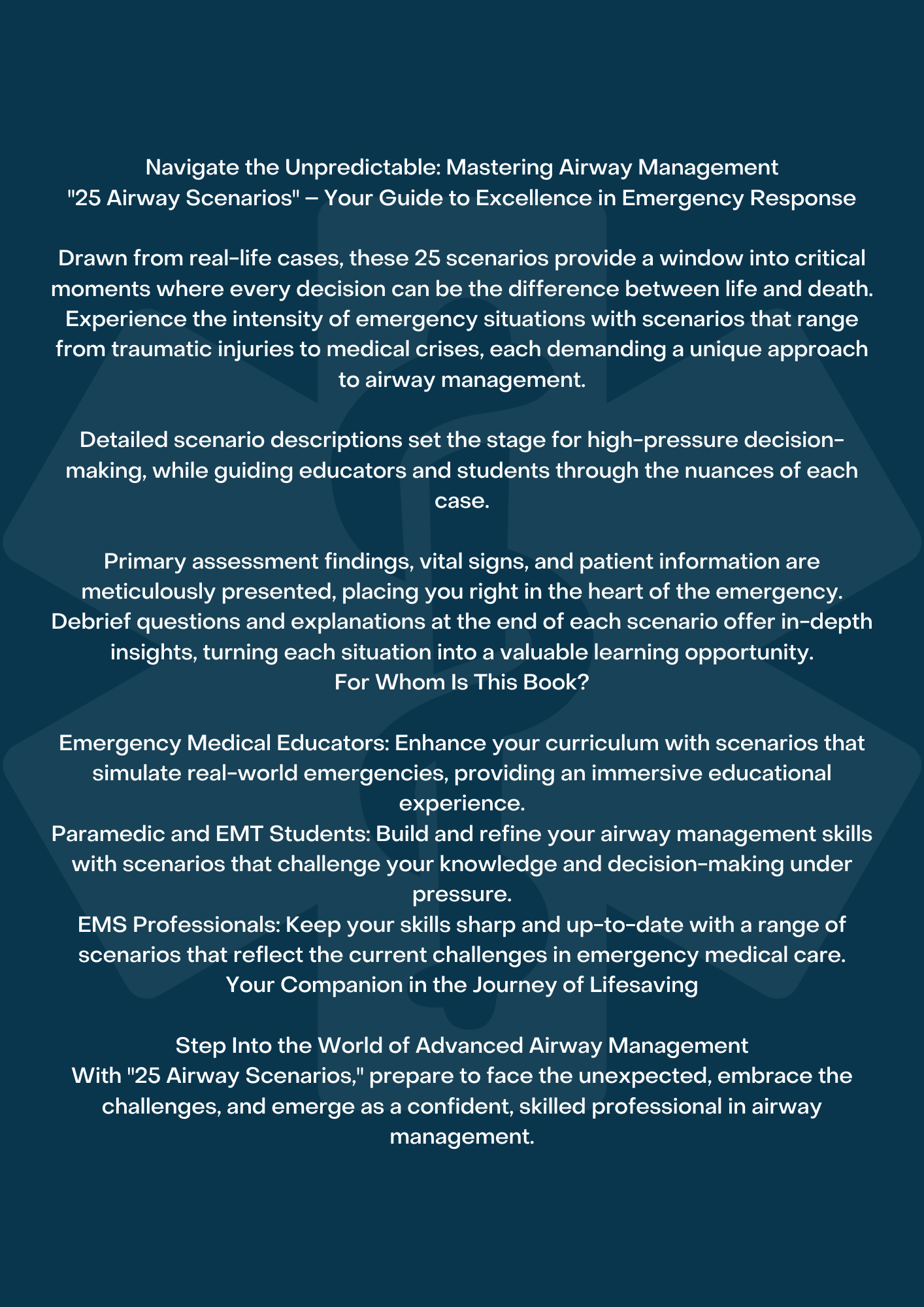 Navigate the Unpredictable: Mastering Airway Management
"25 Airway Scenarios" – Your Guide to Excellence in Emergency Response

Drawn from real-life cases, these 25 scenarios provide a window into critical moments where every decision can be the difference between life and death. Experience the intensity of emergency situations with scenarios that range from traumatic injuries to medical crises, each demanding a unique approach to airway management.

Detailed scenario descriptions set the stage for high-pressure decision-making, while guiding educators and students through the nuances of each case.

Primary assessment findings, vital signs, and patient information are meticulously presented, placing you right in the heart of the emergency. Debrief questions and explanations at the end of each scenario offer in-depth insights, turning each situation into a valuable learning opportunity.
For Whom Is This Book?

Emergency Medical Educators: Enhance your curriculum with scenarios that simulate real-world emergencies, providing an immersive educational experience.
Paramedic and EMT Students: Build and refine your airway management skills with scenarios that challenge your knowledge and decision-making under pressure.
EMS Professionals: Keep your skills sharp and up-to-date with a range of scenarios that reflect the current challenges in emergency medical care.
Your Companion in the Journey of Lifesaving

Step Into the World of Advanced Airway Management
With "25 Airway Scenarios," prepare to face the unexpected, embrace the challenges, and emerge as a confident, skilled professional in airway management.